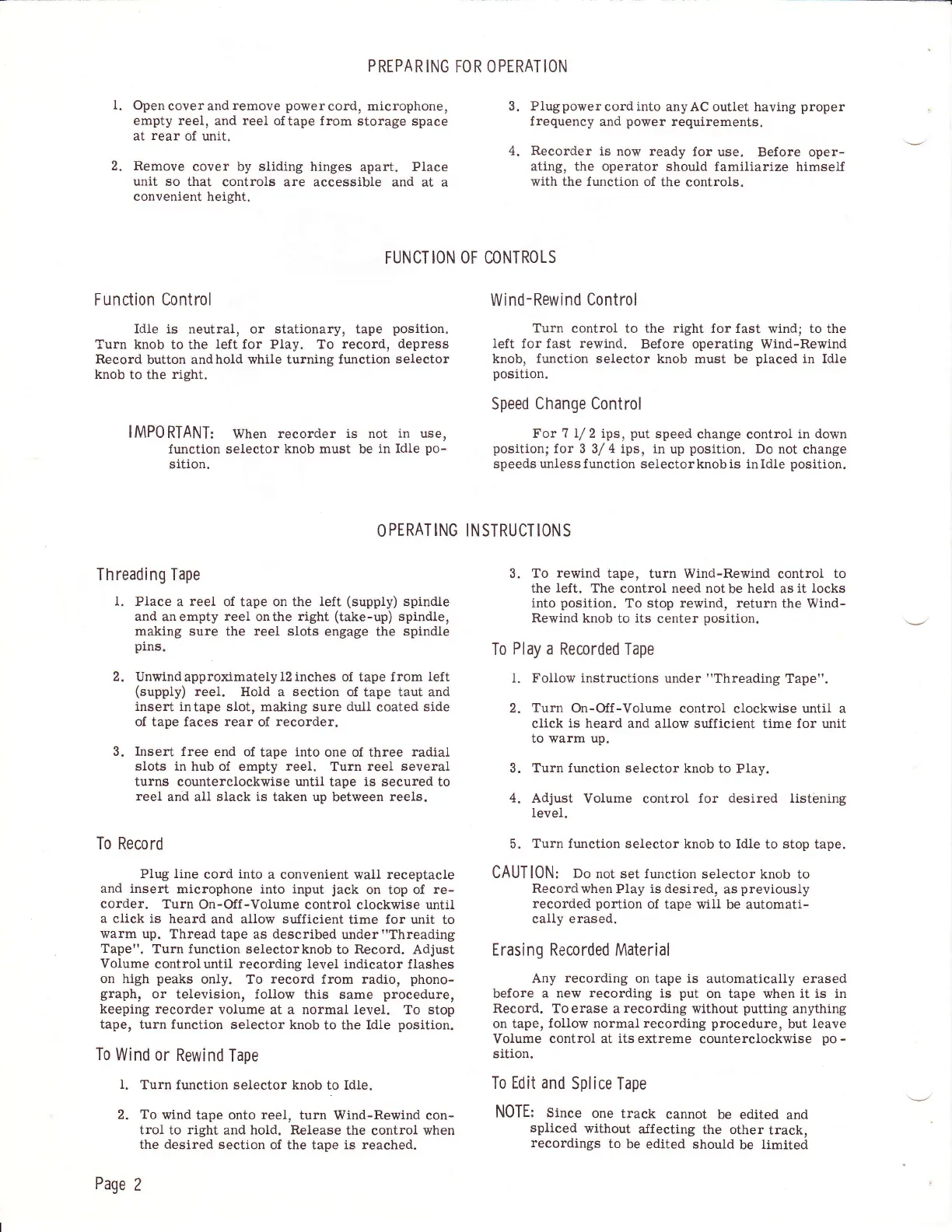 PREPARING FOR OPERATION

1. Open cover and remove power cord, microphone, empty reel, and reel of tape from storage space at rear of unit.

2. Remove cover by sliding hinges apart. Place unit so that controls are accessible and at a convenient height.

3. Plug power cord into any AC outlet having proper frequency and power requirements.

4. Recorder is now ready for use. Before operating, the operator should familiarize himself with the function of the controls.

FUNCTION OF CONTROLS

Function Control

Idle is neutral, or stationary, tape position. Turn knob to the left for Play. To record, depress Record button and hold while turning function selector knob to the right.

IMPORTANT: When recorder is not in use, function selector knob must be in Idle position.

Wind-Rewind Control

Turn control to the right for fast wind; to the left for fast rewind. Before operating Wind-Rewind knob, function selector knob must be placed in Idle position.

Speed Change Control

For 7 1/2 ips, put speed change control in down position; for 3 3/4 ips, in up position. Do not change speeds unless function selector knob is in Idle position.

OPERATING INSTRUCTIONS

Threading Tape

1. Place a reel of tape on the left (supply) spindle and an empty reel on the right (take-up) spindle, making sure the reel slots engage the spindle pins.

2. Unwind approximately 12 inches of tape from left (supply) reel. Hold a section of tape taut and insert in tape slot, making sure dull coated side of tape faces rear of recorder.

3. Insert free end of tape into one of three radial slots in hub of empty reel. Turn reel several turns counterclockwise until tape is secured to reel and all slack is taken up between reels.

To Record

Plug line cord into a convenient wall receptacle and insert microphone into input jack on top of recorder. Turn On-Off-Volume control clockwise until a click is heard and allow sufficient time for unit to warm up. Thread tape as described under "Threading Tape". Turn function selector knob to Record. Adjust Volume control until recording level indicator flashes on high peaks only. To record from radio, phonograph, or television, follow this same procedure, keeping recorder volume at a normal level. To stop tape, turn function selector knob to the Idle position.

To Wind or Rewind Tape

1. Turn function selector knob to Idle.

2. To wind tape onto reel, turn Wind-Rewind control to right and hold. Release the control when the desired section of the tape is reached.

3. To rewind tape, turn Wind-Rewind control to the left. The control need not be held as it locks into position. To stop rewind, return the Wind-Rewind knob to its center position.

To Play a Recorded Tape

1. Follow instructions under "Threading Tape".

2. Turn On-Off-Volume control clockwise until a click is heard and allow sufficient time for unit to warm up.

3. Turn function selector knob to Play.

4. Adjust Volume control for desired listening level.

5. Turn function selector knob to Idle to stop tape.

CAUTION: Do not set function selector knob to Record when Play is desired, as previously recorded portion of tape will be automatically erased.

Erasing Recorded Material

Any recording on tape is automatically erased before a new recording is put on tape when it is in Record. To erase a recording without putting anything on tape, follow normal recording procedure, but leave Volume control at its extreme counterclockwise position.

To Edit and Splice Tape

NOTE: Since one track cannot be edited and spliced without affecting the other track, recordings to be edited should be limited

Page 2